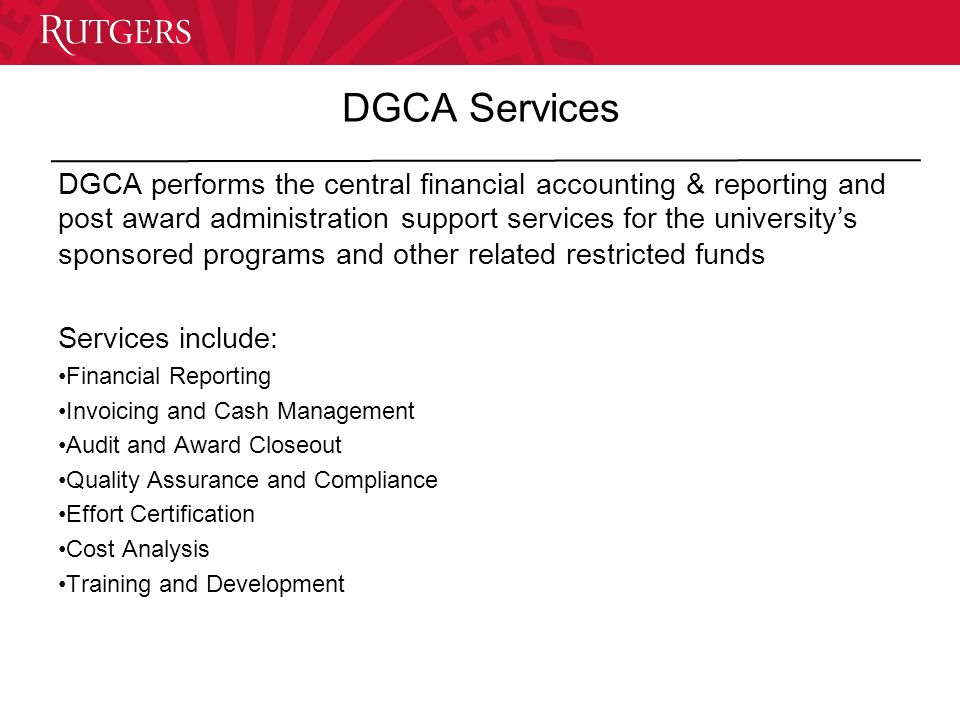 RUTGERS

DGCA Services

DGCA performs the central financial accounting & reporting and post award administration support services for the university's sponsored programs and other related restricted funds

Services include:
•Financial Reporting
•Invoicing and Cash Management
•Audit and Award Closeout
•Quality Assurance and Compliance
•Effort Certification
•Cost Analysis
•Training and Development